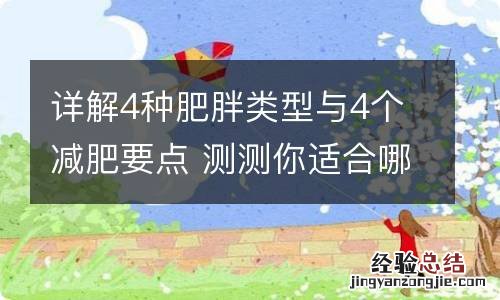 详解4种肥胖类型与4个减肥要点 测测你适合哪

经验总结
jingyanzongjie.com